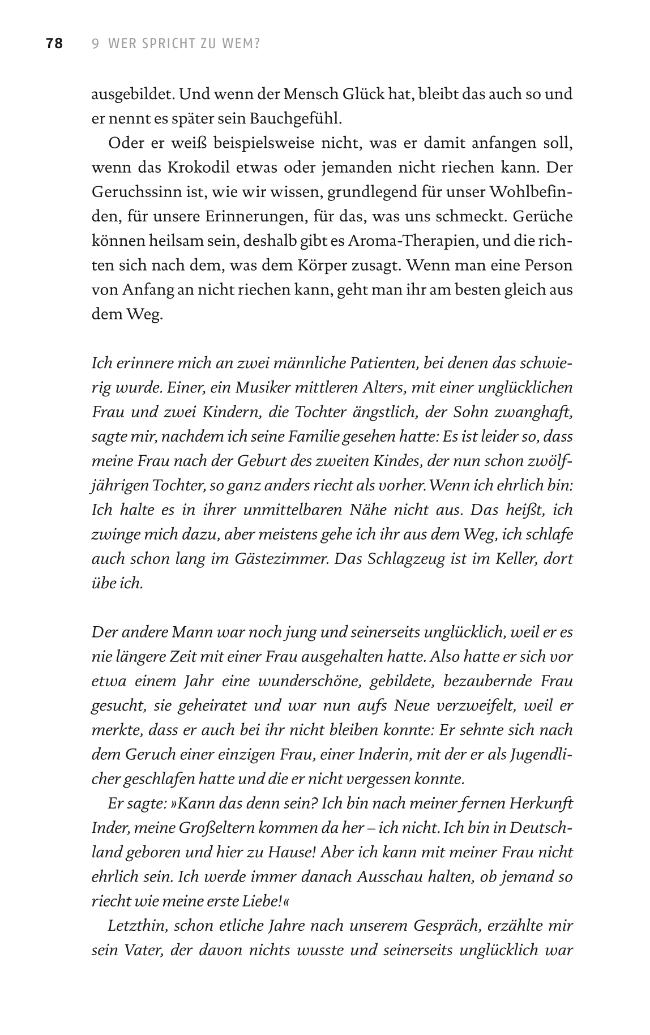 78 9 WER SPRICHT ZU WEM?

ausgebildet. Und wenn der Mensch Glück hat, bleibt das auch so und er nennt es später sein Bauchgefühl.

Oder er weiß beispielsweise nicht, was er damit anfangen soll, wenn das Krokodil etwas oder jemanden nicht riechen kann. Der Geruchssinn ist, wie wir wissen, grundlegend für unser Wohlbefinden, für unsere Erinnerungen, für das, was uns schmeckt. Gerüche können heilsam sein, deshalb gibt es Aroma-Therapien, und die richten sich nach dem, was dem Körper zusagt. Wenn man eine Person von Anfang an nicht riechen kann, geht man ihr am besten gleich aus dem Weg.

Ich erinnere mich an zwei männliche Patienten, bei denen das schwierig wurde. Einer, ein Musiker mittleren Alters, mit einer unglücklichen Frau und zwei Kindern, die Tochter ängstlich, der Sohn zwanghaft, sagte mir, nachdem ich seine Familie gesehen hatte: Es ist leider so, dass meine Frau nach der Geburt des zweiten Kindes, der nun schon zwölfjährigen Tochter, so ganz anders riecht als vorher. Wenn ich ehrlich bin: Ich halte es in ihrer unmittelbaren Nähe nicht aus. Das heißt, ich zwinge mich dazu, aber meistens gehe ich ihr aus dem Weg, ich schlafe auch schon lang im Gästezimmer. Das Schlagzeug ist im Keller, dort übe ich.

Der andere Mann war noch jung und seinerseits unglücklich, weil er es nie längere Zeit mit einer Frau ausgehalten hatte. Also hatte er sich vor etwa einem Jahr eine wunderschöne, gebildete, bezaubernde Frau gesucht, sie geheiratet und war nun aufs Neue verzweifelt, weil er merkte, dass er auch bei ihr nicht bleiben konnte: Er sehnte sich nach dem Geruch einer einzigen Frau, einer Inderin, mit der er als Jugendlicher geschlafen hatte und die er nicht vergessen konnte.

Er sagte: »Kann das denn sein? Ich bin nach meiner fernen Herkunft Inder, meine Großeltern kommen da her – ich nicht. Ich bin in Deutschland geboren und hier zu Hause! Aber ich kann mit meiner Frau nicht ehrlich sein. Ich werde immer danach Ausschau halten, ob jemand so riecht wie meine erste Liebe!«

Letzthin, schon etliche Jahre nach unserem Gespräch, erzählte mir sein Vater, der davon nichts wusste und seinerseits unglücklich war